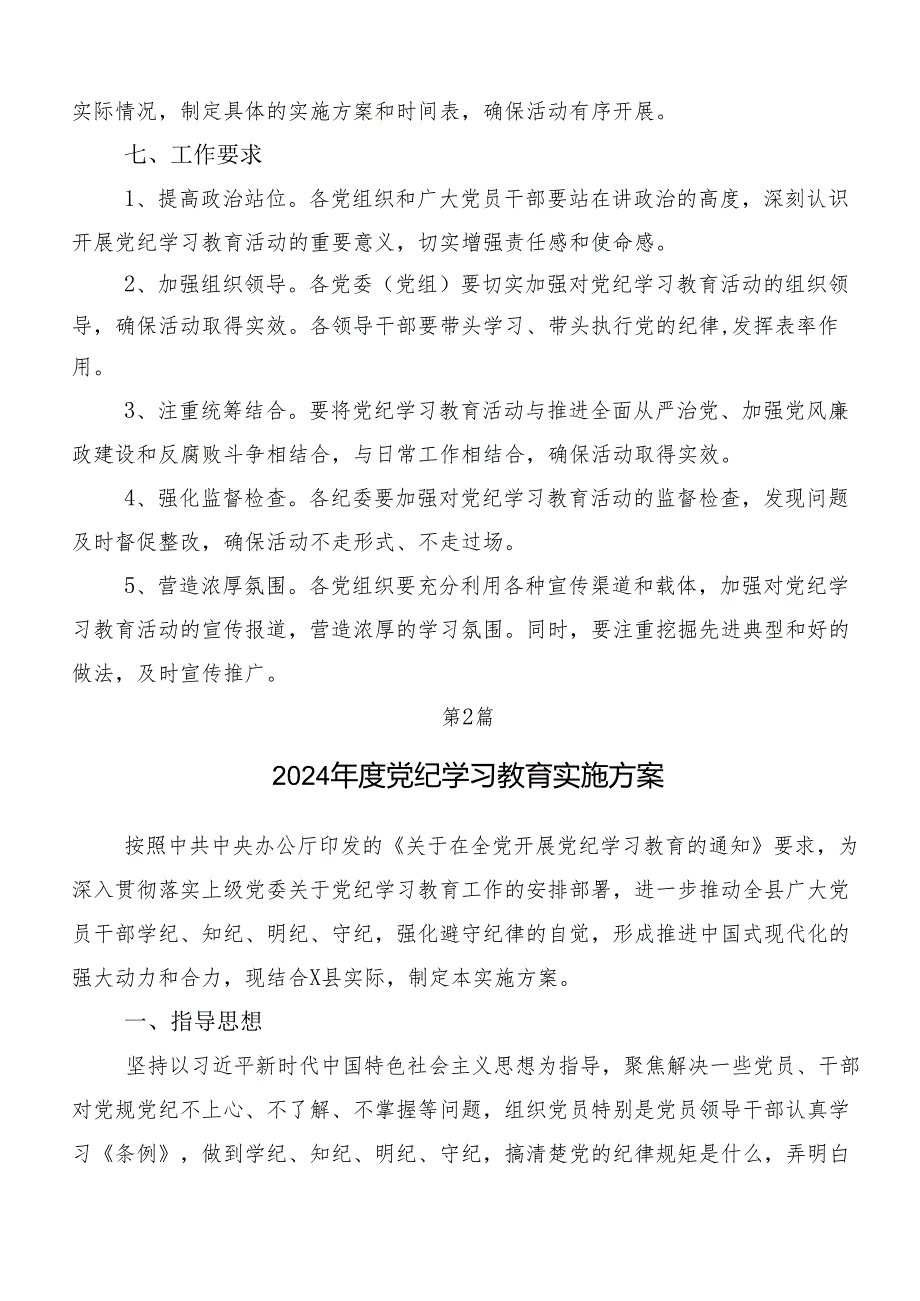 实际情况，制定具体的实施方案和时间表，确保活动有序开展。

七、工作要求

1、提高政治站位。各党组织和广大党员干部要站在讲政治的高度，深刻认识开展党纪学习教育活动的重要意义，切实增强责任感和使命感。

2、加强组织领导。各党委（党组）要切实加强对党纪学习教育活动的组织领导，确保活动取得实效。各领导干部要带头学习、带头执行党的纪律,发挥表率作用。

3、注重统筹结合。要将党纪学习教育活动与推进全面从严治党、加强党风廉政建设和反腐败斗争相结合，与日常工作相结合，确保活动取得实效。

4、强化监督检查。各纪委要加强对党纪学习教育活动的监督检查，发现问题及时督促整改，确保活动不走形式、不走过场。

5、营造浓厚氛围。各党组织要充分利用各种宣传渠道和载体，加强对党纪学习教育活动的宣传报道，营造浓厚的学习氛围。同时，要注重挖掘先进典型和好的做法，及时宣传推广。

第2篇

2024年度党纪学习教育实施方案

按照中共中央办公厅印发的《关于在全党开展党纪学习教育的通知》要求，为深入贯彻落实上级党委关于党纪学习教育工作的安排部署，进一步推动全县广大党员干部学纪、知纪、明纪、守纪，强化遵守纪律的自觉，形成推进中国式现代化的强大动力和合力，现结合X县实际，制定本实施方案。

一、指导思想

坚持以习近平新时代中国特色社会主义思想为指导，聚焦解决一些党员、干部对党规党纪不上心、不了解、不掌握等问题，组织党员特别是党员领导干部认真学习《条例》，做到学纪、知纪、明纪、守纪，搞清楚党的纪律规矩是什么，弄明白